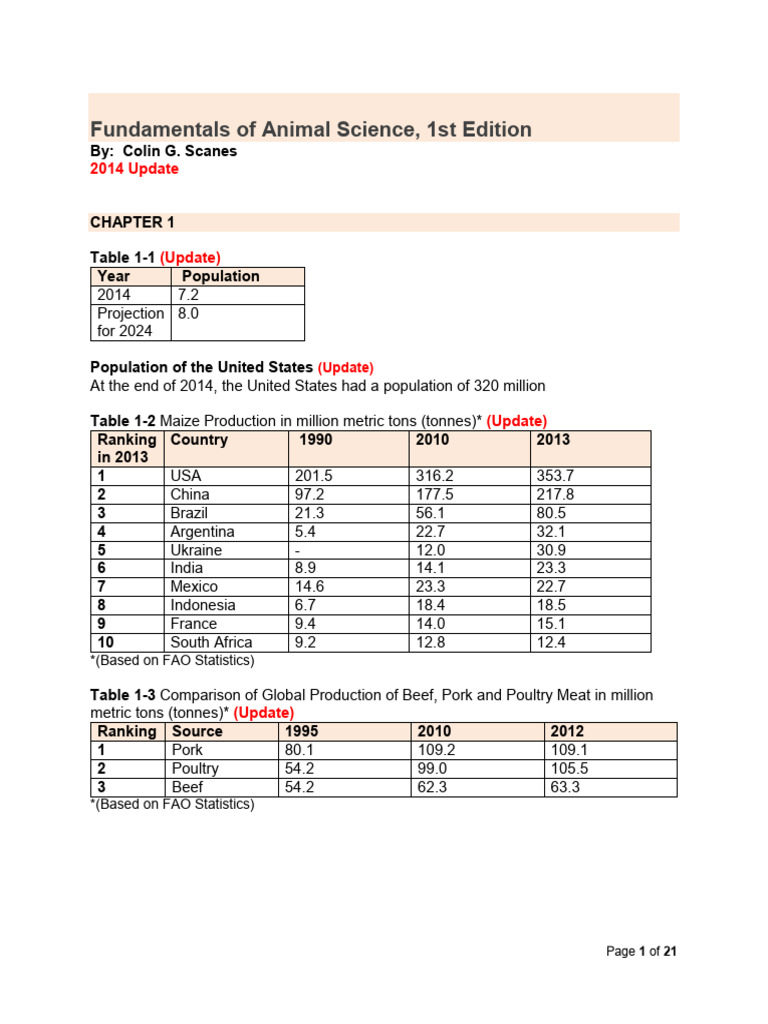 Fundamentals of Animal Science, 1st Edition
By: Colin G. Scanes
2014 Update

CHAPTER 1

Table 1-1 (Update)

| Year | Population |
|---|---|
| 2014 | 7.2 |
| Projection for 2024 | 8.0 |

Population of the United States (Update)
At the end of 2014, the United States had a population of 320 million

Table 1-2 Maize Production in million metric tons (tonnes)* (Update)

| Ranking in 2013 | Country | 1990 | 2010 | 2013 |
|---|---|---|---|---|
| 1 | USA | 201.5 | 316.2 | 353.7 |
| 2 | China | 97.2 | 177.5 | 217.8 |
| 3 | Brazil | 21.3 | 56.1 | 80.5 |
| 4 | Argentina | 5.4 | 22.7 | 32.1 |
| 5 | Ukraine | - | 12.0 | 30.9 |
| 6 | India | 8.9 | 14.1 | 23.3 |
| 7 | Mexico | 14.6 | 23.3 | 22.7 |
| 8 | Indonesia | 6.7 | 18.4 | 18.5 |
| 9 | France | 9.4 | 14.0 | 15.1 |
| 10 | South Africa | 9.2 | 12.8 | 12.4 |

*(Based on FAO Statistics)

Table 1-3 Comparison of Global Production of Beef, Pork and Poultry Meat in million metric tons (tonnes)* (Update)

| Ranking | Source | 1995 | 2010 | 2012 |
|---|---|---|---|---|
| 1 | Pork | 80.1 | 109.2 | 109.1 |
| 2 | Poultry | 54.2 | 99.0 | 105.5 |
| 3 | Beef | 54.2 | 62.3 | 63.3 |

*(Based on FAO Statistics)

Page 1 of 21